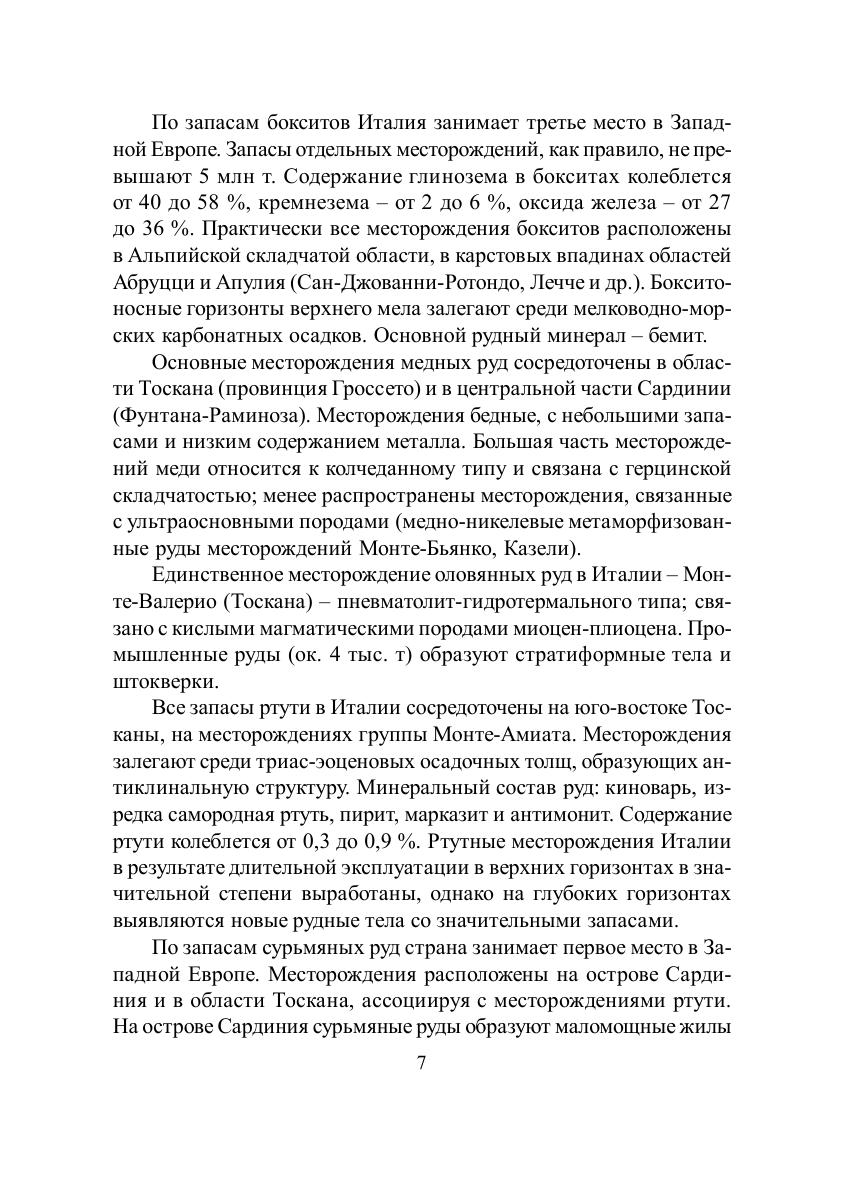 По запасам бокситов Италия занимает третье место в Западной Европе. Запасы отдельных месторождений, как правило, не превышают 5 млн т. Содержание глинозема в бокситах колеблется от 40 до 58 %, кремнезема – от 2 до 6 %, оксида железа – от 27 до 36 %. Практически все месторождения бокситов расположены в Альпийской складчатой области, в карстовых впадинах областей Абруцци и Апулия (Сан-Джованни-Ротондо, Лечче и др.). Бокситоносные горизонты верхнего мела залегают среди мелководно-морских карбонатных осадков. Основной рудный минерал – бемит.

Основные месторождения медных руд сосредоточены в области Тоскана (провинция Гроссето) и в центральной части Сардинии (Фунтана-Раминоза). Месторождения бедные, с небольшими запасами и низким содержанием металла. Большая часть месторождений меди относится к колчеданному типу и связана с герцинской складчатостью; менее распространены месторождения, связанные с ультраосновными породами (медно-никелевые метаморфизованные руды месторождений Монте-Бьянко, Казели).

Единственное месторождение оловянных руд в Италии – Монте-Валерио (Тоскана) – пневматолит-гидротермального типа; связано с кислыми магматическими породами миоцен-плиоцена. Промышленные руды (ок. 4 тыс. т) образуют стратиформные тела и штокверки.

Все запасы ртути в Италии сосредоточены на юго-востоке Тосканы, на месторождениях группы Монте-Амиата. Месторождения залегают среди триас-эоценовых осадочных толщ, образующих антиклинальную структуру. Минеральный состав руд: киноварь, изредка самородная ртуть, пирит, марказит и антимонит. Содержание ртути колеблется от 0,3 до 0,9 %. Ртутные месторождения Италии в результате длительной эксплуатации в верхних горизонтах в значительной степени выработаны, однако на глубоких горизонтах выявляются новые рудные тела со значительными запасами.

По запасам сурьмяных руд страна занимает первое место в Западной Европе. Месторождения расположены на острове Сардиния и в области Тоскана, ассоциируя с месторождениями ртути. На острове Сардиния сурьмяные руды образуют маломощные жилы

7